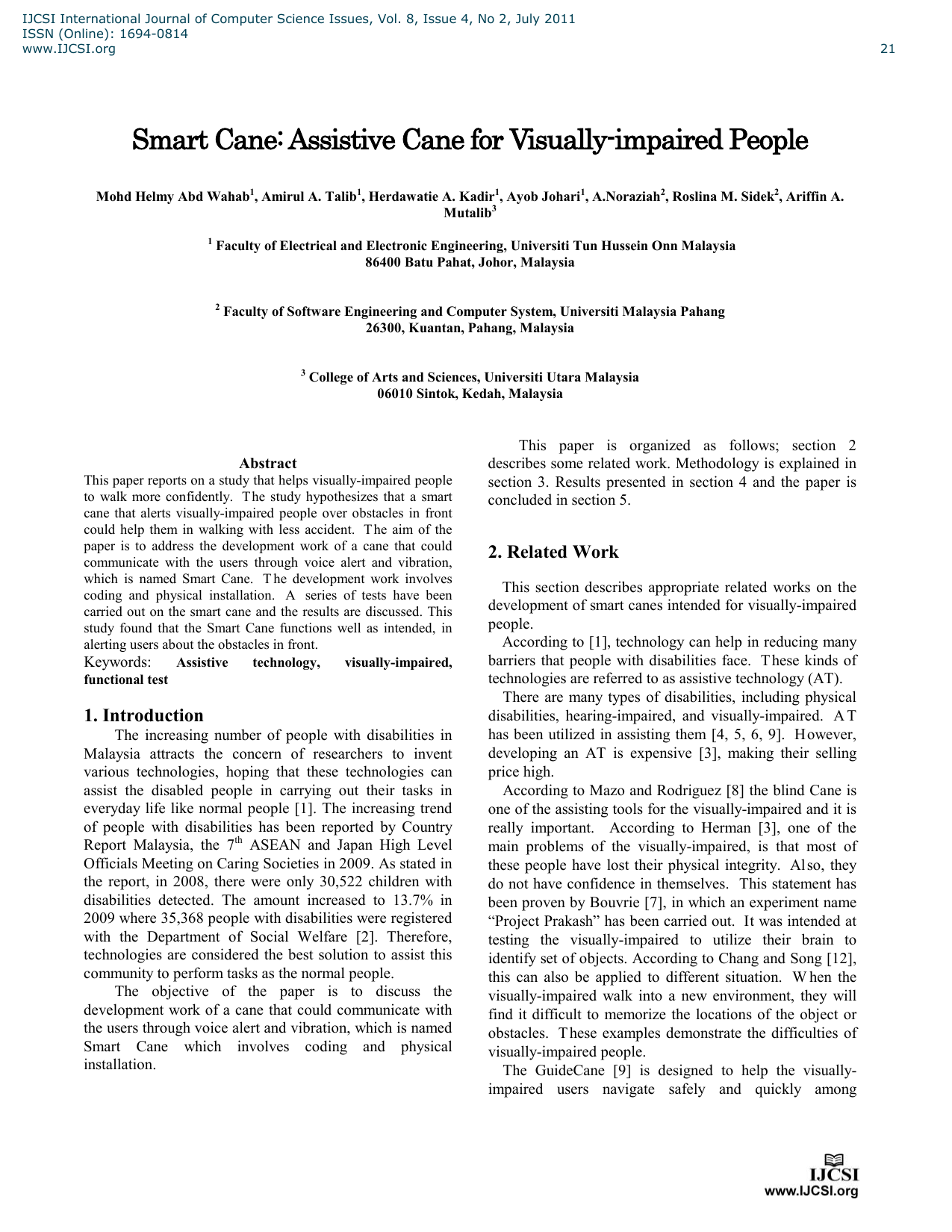 IJCSI International Journal of Computer Science Issues, Vol. 8, Issue 4, No 2, July 2011
ISSN (Online): 1694-0814
www.IJCSI.org

21

Smart Cane: Assistive Cane for Visually-impaired People

Mohd Helmy Abd Wahab$^1$, Amirul A. Talib$^1$, Herdawatie A. Kadir$^1$, Ayob Johari$^1$, A.Noraziah$^2$, Roslina M. Sidek$^2$, Ariffin A. Mutalib$^3$

$^1$ Faculty of Electrical and Electronic Engineering, Universiti Tun Hussein Onn Malaysia
86400 Batu Pahat, Johor, Malaysia

$^2$ Faculty of Software Engineering and Computer System, Universiti Malaysia Pahang
26300, Kuantan, Pahang, Malaysia

$^3$ College of Arts and Sciences, Universiti Utara Malaysia
06010 Sintok, Kedah, Malaysia

Abstract
This paper reports on a study that helps visually-impaired people to walk more confidently. The study hypothesizes that a smart cane that alerts visually-impaired people over obstacles in front could help them in walking with less accident. The aim of the paper is to address the development work of a cane that could communicate with the users through voice alert and vibration, which is named Smart Cane. The development work involves coding and physical installation. A series of tests have been carried out on the smart cane and the results are discussed. This study found that the Smart Cane functions well as intended, in alerting users about the obstacles in front.
Keywords: Assistive technology, visually-impaired, functional test

1. Introduction
The increasing number of people with disabilities in Malaysia attracts the concern of researchers to invent various technologies, hoping that these technologies can assist the disabled people in carrying out their tasks in everyday life like normal people [1]. The increasing trend of people with disabilities has been reported by Country Report Malaysia, the 7$^{th}$ ASEAN and Japan High Level Officials Meeting on Caring Societies in 2009. As stated in the report, in 2008, there were only 30,522 children with disabilities detected. The amount increased to 13.7% in 2009 where 35,368 people with disabilities were registered with the Department of Social Welfare [2]. Therefore, technologies are considered the best solution to assist this community to perform tasks as the normal people.

The objective of the paper is to discuss the development work of a cane that could communicate with the users through voice alert and vibration, which is named Smart Cane which involves coding and physical installation.

This paper is organized as follows; section 2 describes some related work. Methodology is explained in section 3. Results presented in section 4 and the paper is concluded in section 5.

2. Related Work

This section describes appropriate related works on the development of smart canes intended for visually-impaired people.

According to [1], technology can help in reducing many barriers that people with disabilities face. These kinds of technologies are referred to as assistive technology (AT).

There are many types of disabilities, including physical disabilities, hearing-impaired, and visually-impaired. AT has been utilized in assisting them [4, 5, 6, 9]. However, developing an AT is expensive [3], making their selling price high.

According to Mazo and Rodriguez [8] the blind Cane is one of the assisting tools for the visually-impaired and it is really important. According to Herman [3], one of the main problems of the visually-impaired, is that most of these people have lost their physical integrity. Also, they do not have confidence in themselves. This statement has been proven by Bouvrie [7], in which an experiment name “Project Prakash” has been carried out. It was intended at testing the visually-impaired to utilize their brain to identify set of objects. According to Chang and Song [12], this can also be applied to different situation. When the visually-impaired walk into a new environment, they will find it difficult to memorize the locations of the object or obstacles. These examples demonstrate the difficulties of visually-impaired people.

The GuideCane [9] is designed to help the visually-impaired users navigate safely and quickly among

IJCSI
www.IJCSI.org